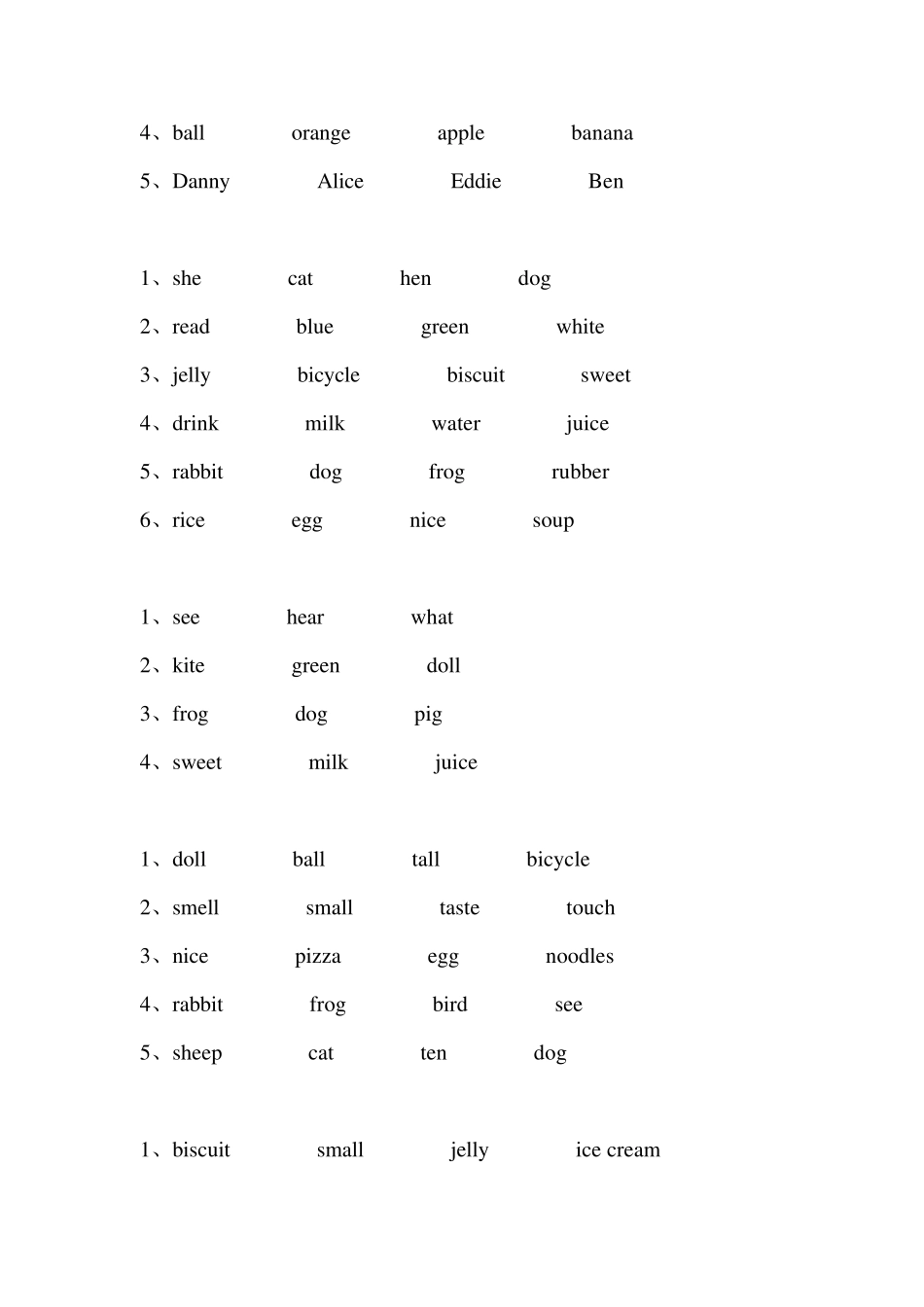 4、ball orange apple banana

5、Danny Alice Eddie Ben

1、she cat hen dog

2、read blue green white

3、jelly bicycle biscuit sweet

4、drink milk water juice

5、rabbit dog frog rubber

6、rice egg nice soup

1、see hear what

2、kite green doll

3、frog dog pig

4、sweet milk juice

1、doll ball tall bicycle

2、smell small taste touch

3、nice pizza egg noodles

4、rabbit frog bird see

5、sheep cat ten dog

1、biscuit small jelly ice cream